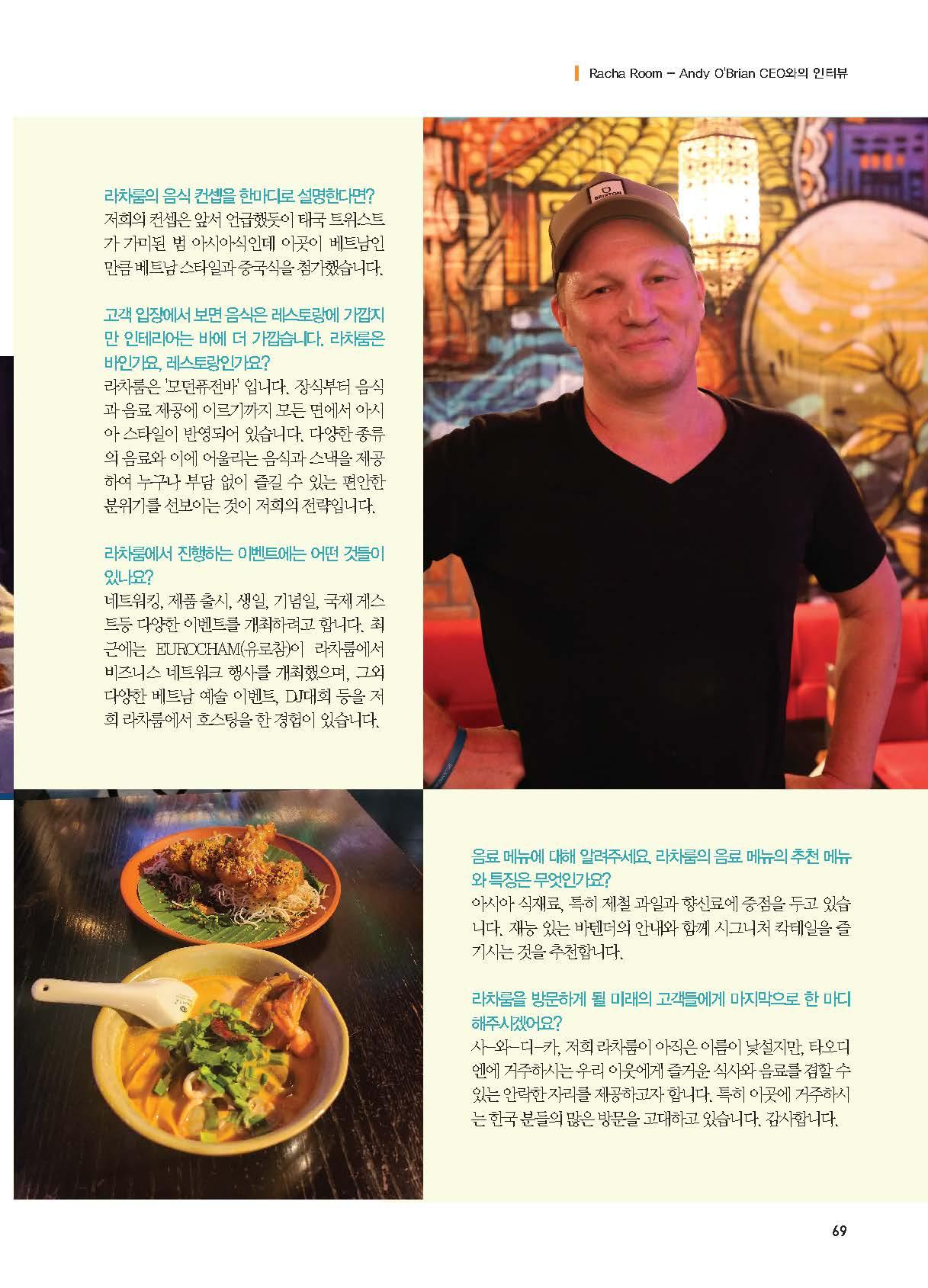 Racha Room – Andy O'Brian CEO와의 인터뷰

라차룸의 음식 컨셉을 한마디로 설명한다면?
저희의 컨셉은 앞서 언급했듯이 태국 트위스트가 가미된 범 아시아식인데 이곳이 베트남인 만큼 베트남 스타일과 중국식을 첨가했습니다.

고객 입장에서 보면 음식은 레스토랑에 가깝지만 인테리어는 바에 더 가깝습니다. 라차룸은 바인가요, 레스토랑인가요?
라차룸은 '모던퓨전바' 입니다. 장식부터 음식과 음료 제공에 이르기까지 모든 면에서 아시아 스타일이 반영되어 있습니다. 다양한 종류의 음료와 이에 어울리는 음식과 스낵을 제공하여 누구나 부담 없이 즐길 수 있는 편안한 분위기를 선보이는 것이 저희의 전략입니다.

라차룸에서 진행하는 이벤트에는 어떤 것들이 있나요?
네트워킹, 제품 출시, 생일, 기념일, 국제 게스트등 다양한 이벤트를 개최하려고 합니다. 최근에는 EUROCHAM(유로참)이 라차룸에서 비즈니스 네트워크 행사를 개최했으며, 그외 다양한 베트남 예술 이벤트, DJ대회 등을 저희 라차룸에서 호스팅을 한 경험이 있습니다.

BRIXTON

음료 메뉴에 대해 알려주세요. 라차룸의 음료 메뉴의 추천 메뉴와 특징은 무엇인가요?
아시아 식재료, 특히 제철 과일과 향신료에 중점을 두고 있습니다. 재능 있는 바텐더의 안내와 함께 시그니처 칵테일을 즐기시는 것을 추천합니다.

라차룸을 방문하게 될 미래의 고객들에게 마지막으로 한 마디 해주시겠어요?
사-와-디-카, 저희 라차룸이 아직은 이름이 낯설지만, 타오디엔에 거주하시는 우리 이웃에게 즐거운 식사와 음료를 겸할 수 있는 안락한 자리를 제공하고자 합니다. 특히 이곳에 거주하시는 한국 분들의 많은 방문을 고대하고 있습니다. 감사합니다.

69